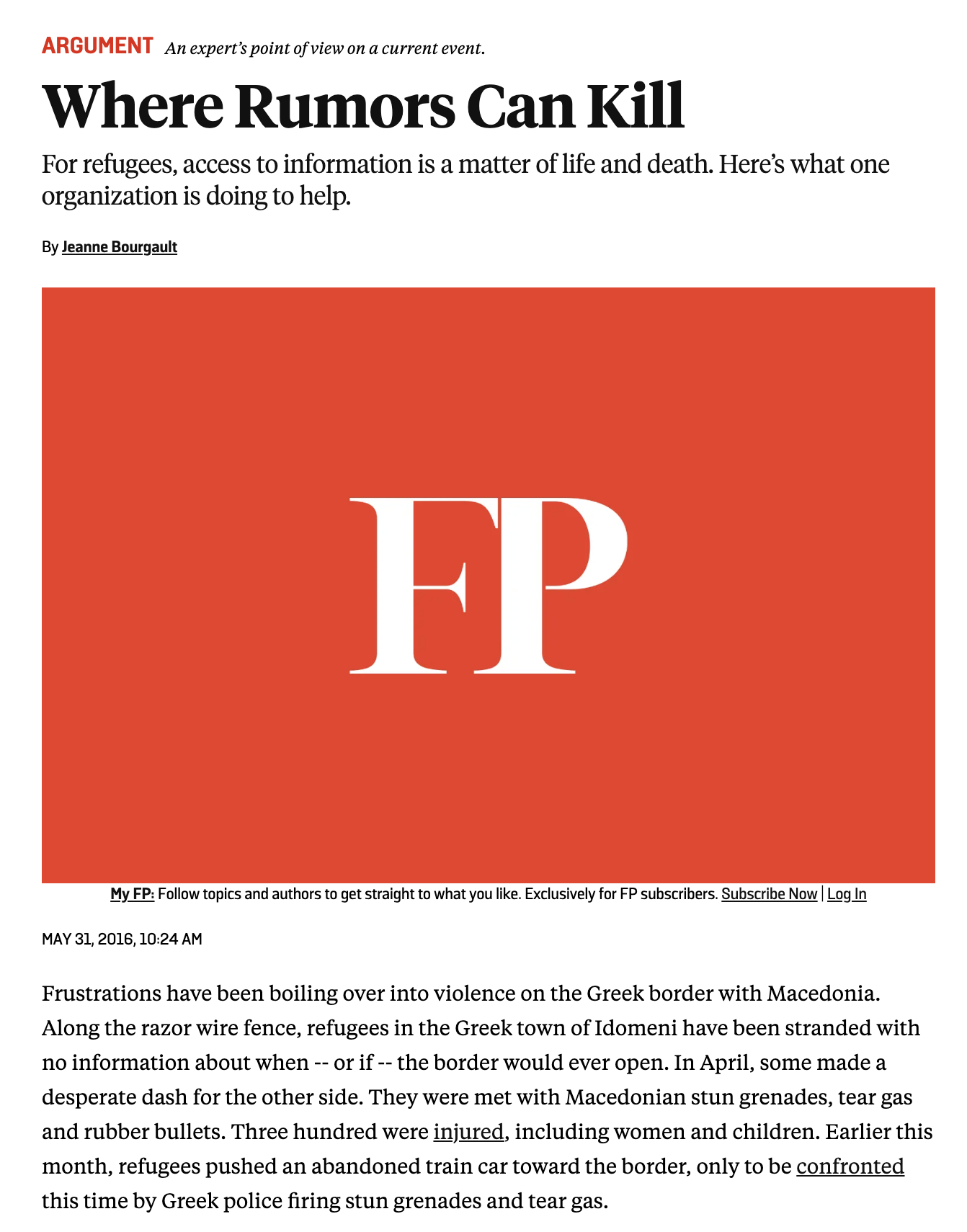 ARGUMENT An expert's point of view on a current event.

Where Rumors Can Kill

For refugees, access to information is a matter of life and death. Here's what one organization is doing to help.

By Jeanne Bourgault

FP

My FP: Follow topics and authors to get straight to what you like. Exclusively for FP subscribers. Subscribe Now | Log In

MAY 31, 2016, 10:24 AM

Frustrations have been boiling over into violence on the Greek border with Macedonia. Along the razor wire fence, refugees in the Greek town of Idomeni have been stranded with no information about when -- or if -- the border would ever open. In April, some made a desperate dash for the other side. They were met with Macedonian stun grenades, tear gas and rubber bullets. Three hundred were injured, including women and children. Earlier this month, refugees pushed an abandoned train car toward the border, only to be confronted this time by Greek police firing stun grenades and tear gas.